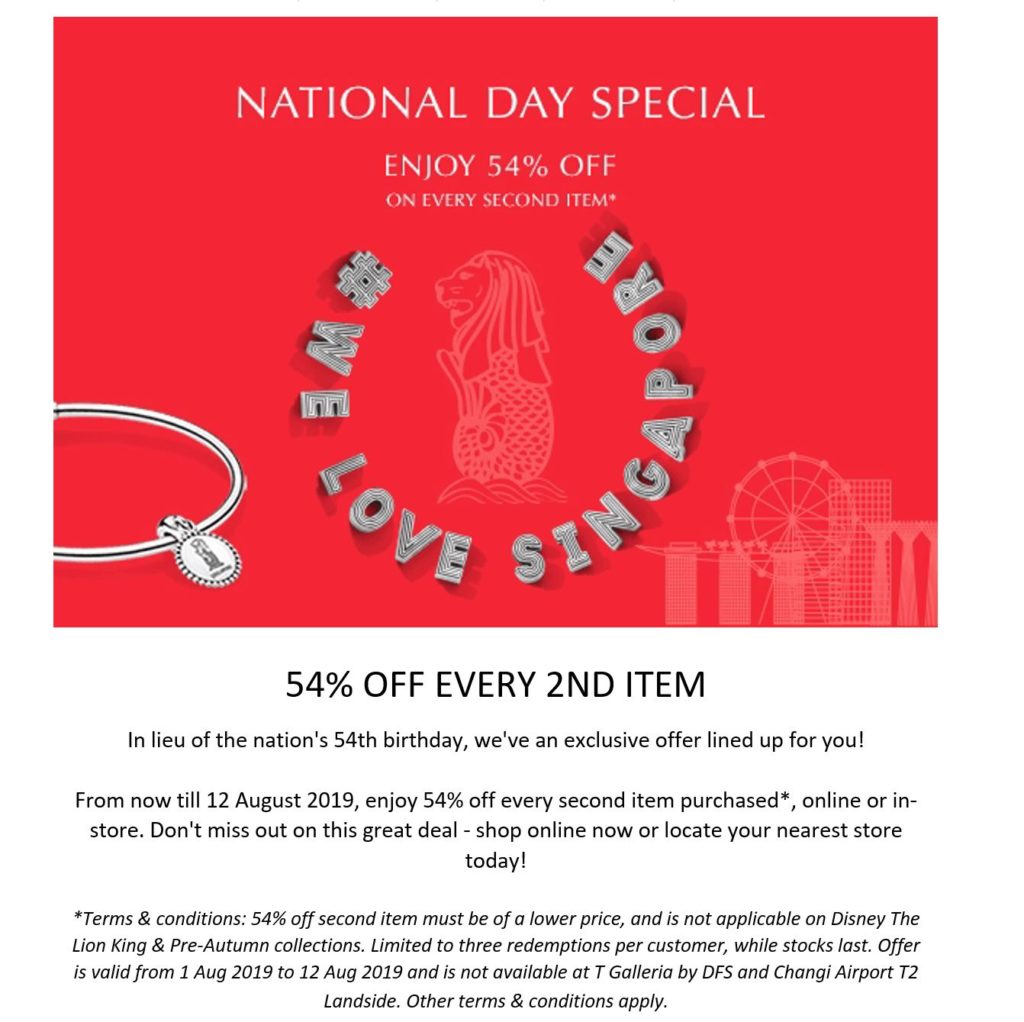 NATIONAL DAY SPECIAL

ENJOY 54% OFF
ON EVERY SECOND ITEM*

#WE LOVE SINGAPORE

54% OFF EVERY 2ND ITEM

In lieu of the nation's 54th birthday, we've an exclusive offer lined up for you!

From now till 12 August 2019, enjoy 54% off every second item purchased*, online or in-store. Don't miss out on this great deal - shop online now or locate your nearest store today!

*Terms & conditions: 54% off second item must be of a lower price, and is not applicable on Disney The Lion King & Pre-Autumn collections. Limited to three redemptions per customer, while stocks last. Offer is valid from 1 Aug 2019 to 12 Aug 2019 and is not available at T Galleria by DFS and Changi Airport T2 Landside. Other terms & conditions apply.